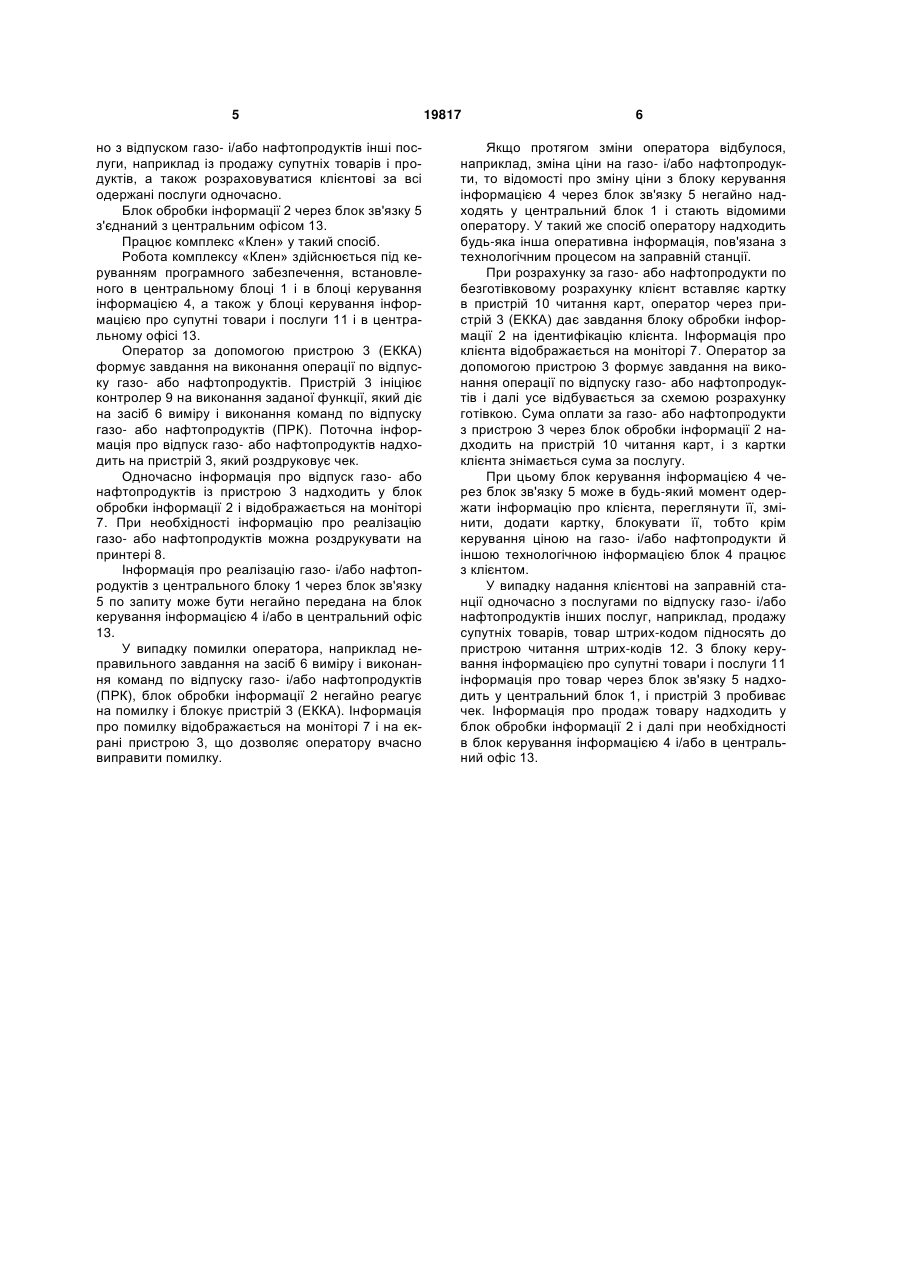 5 19817 6

но з відпуском газо- і/або нафтопродуктів інші послуги, наприклад із продажу супутніх товарів і продуктів, а також розраховуватися клієнтові за всі одержані послуги одночасно.

Блок обробки інформації 2 через блок зв'язку 5 з'єднаний з центральним офісом 13.

Працює комплекс «Клен» у такий спосіб.

Робота комплексу «Клен» здійснюється під керуванням програмного забезпечення, встановленого в центральному блоці 1 і в блоці керування інформацією 4, а також у блоці керування інформацією про супутні товари і послуги 11 і в центральному офісі 13.

Оператор за допомогою пристрою 3 (ЕККА) формує завдання на виконання операції по відпуску газо- або нафтопродуктів. Пристрій 3 ініціює контролер 9 на виконання заданої функції, який діє на засіб 6 виміру і виконання команд по відпуску газо- або нафтопродуктів (ПРК). Поточна інформація про відпуск газо- або нафтопродуктів надходить на пристрій 3, який роздруковує чек.

Одночасно інформація про відпуск газо- або нафтопродуктів із пристрою 3 надходить у блок обробки інформації 2 і відображається на моніторі 7. При необхідності інформацію про реалізацію газо- або нафтопродуктів можна роздрукувати на принтері 8.

Інформація про реалізацію газо- і/або нафтопродуктів з центрального блоку 1 через блок зв'язку 5 по запиту може бути негайно передана на блок керування інформацією 4 і/або в центральний офіс 13.

У випадку помилки оператора, наприклад неправильного завдання на засіб 6 виміру і виконання команд по відпуску газо- і/або нафтопродуктів (ПРК), блок обробки інформації 2 негайно реагує на помилку і блокує пристрій 3 (ЕККА). Інформація про помилку відображається на моніторі 7 і на екрані пристрою 3, що дозволяє оператору вчасно виправити помилку.

Якщо протягом зміни оператора відбулося, наприклад, зміна ціни на газо- і/або нафтопродукти, то відомості про зміну ціни з блоку керування інформацією 4 через блок зв'язку 5 негайно надходять у центральний блок 1 і стають відомими оператору. У такий же спосіб оператору надходить будь-яка інша оперативна інформація, пов'язана з технологічним процесом на заправній станції.

При розрахунку за газо- або нафтопродукти по безготівковому розрахунку клієнт вставляє картку в пристрій 10 читання карт, оператор через пристрій 3 (ЕККА) дає завдання блоку обробки інформації 2 на ідентифікацію клієнта. Інформація про клієнта відображається на моніторі 7. Оператор за допомогою пристрою 3 формує завдання на виконання операції по відпуску газо- або нафтопродуктів і далі усе відбувається за схемою розрахунку готівкою. Сума оплати за газо- або нафтопродукти з пристрою 3 через блок обробки інформації 2 надходить на пристрій 10 читання карт, і з картки клієнта знімається сума за послугу.

При цьому блок керування інформацією 4 через блок зв'язку 5 може в будь-який момент одержати інформацію про клієнта, переглянути її, змінити, додати картку, блокувати її, тобто крім керування ціною на газо- і/або нафтопродукти й іншою технологічною інформацією блок 4 працює з клієнтом.

У випадку надання клієнтові на заправній станції одночасно з послугами по відпуску газо- і/або нафтопродуктів інших послуг, наприклад, продажу супутніх товарів, товар штрих-кодом підносять до пристрою читання штрих-кодів 12. З блоку керування інформацією про супутні товари і послуги 11 інформація про товар через блок зв'язку 5 надходить у центральний блок 1, і пристрій 3 пробиває чек. Інформація про продаж товару надходить у блок обробки інформації 2 і далі при необхідності в блок керування інформацією 4 і/або в центральний офіс 13.